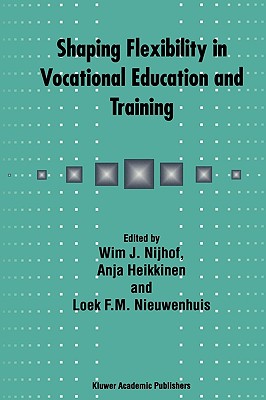 Shaping Flexibility in Vocational Education and Training

Edited by
Wim J. Nijhof,
Anja Heikkinen
and
Loek F.M. Nieuwenhuis

Kluwer Academic Publishers